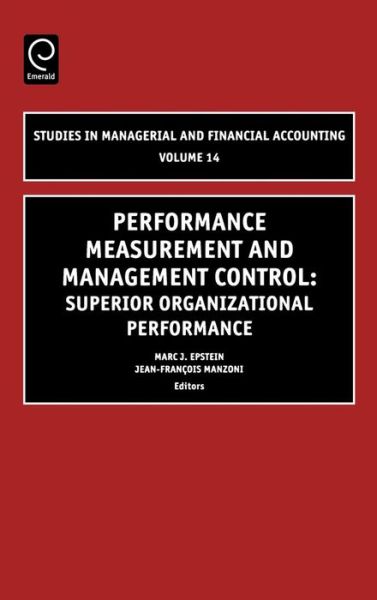 Emerald

STUDIES IN MANAGERIAL AND FINANCIAL ACCOUNTING
VOLUME 14

PERFORMANCE MEASUREMENT AND MANAGEMENT CONTROL: SUPERIOR ORGANIZATIONAL PERFORMANCE

MARC J. EPSTEIN
JEAN-FRANÇOIS MANZONI
Editors